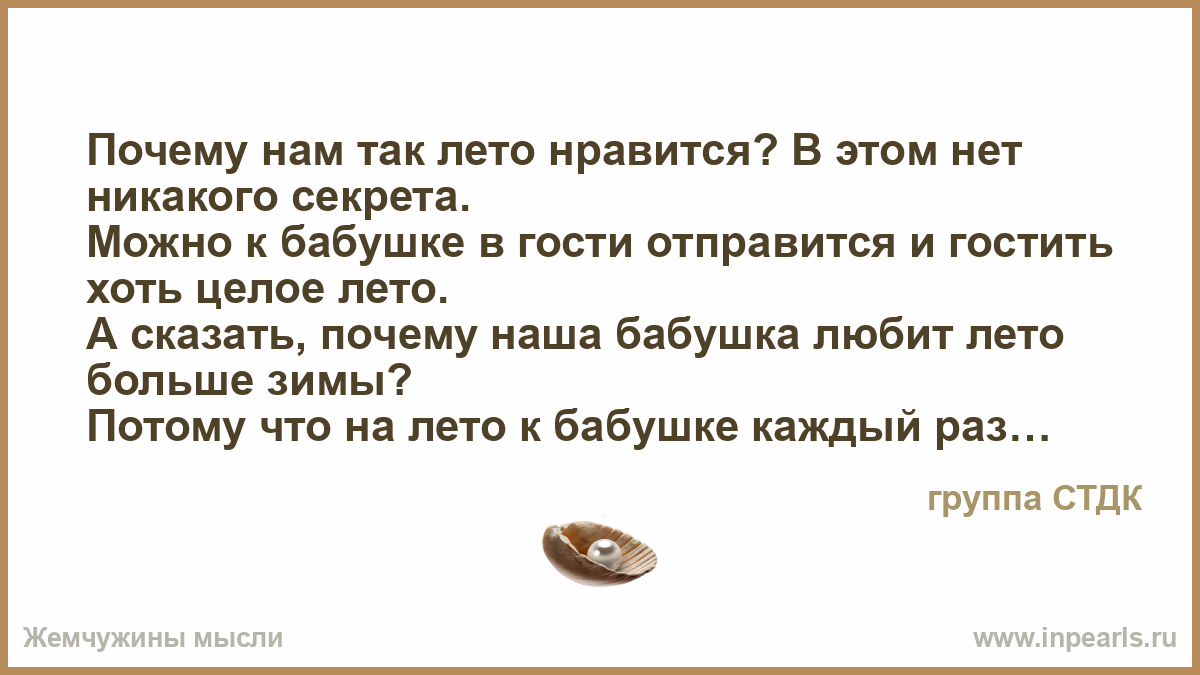 Почему нам так лето нравится? В этом нет никакого секрета.
Можно к бабушке в гости отправится и гостить хоть целое лето.
А сказать, почему наша бабушка любит лето больше зимы?
Потому что на лето к бабушке каждый раз…

группа СТДК

Жемчужины мысли

www.inpearls.ru